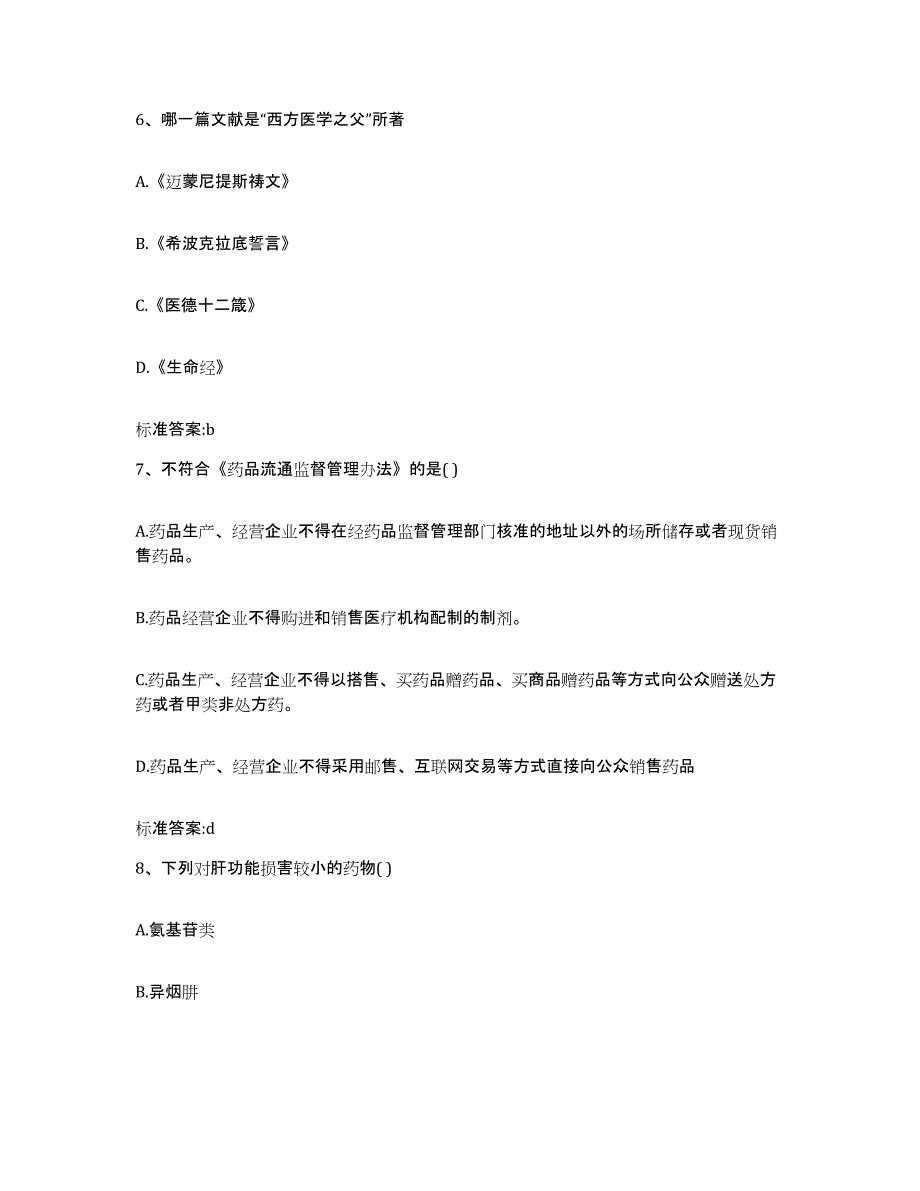 6、哪一篇文献是“西方医学之父”所著

A.《迈蒙尼提斯祷文》

B.《希波克拉底誓言》

C.《医德十二箴》

D.《生命经》

标准答案:b

7、不符合《药品流通监督管理办法》的是( )

A.药品生产、经营企业不得在经药品监督管理部门核准的地址以外的场所储存或者现货销售药品。

B.药品经营企业不得购进和销售医疗机构配制的制剂。

C.药品生产、经营企业不得以搭售、买药品赠药品、买商品赠药品等方式向公众赠送处方药或者甲类非处方药。

D.药品生产、经营企业不得采用邮售、互联网交易等方式直接向公众销售药品

标准答案:d

8、下列对肝功能损害较小的药物( )

A.氨基苷类

B.异烟肼